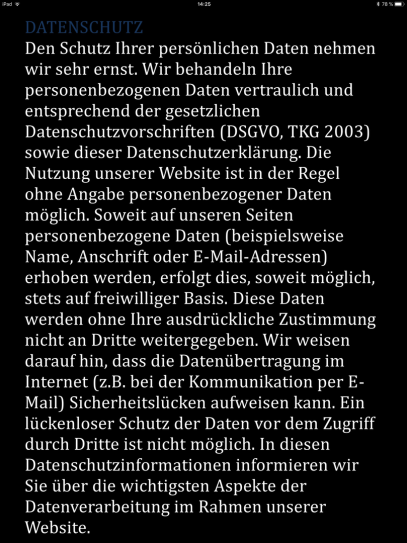 iPad 14:25 78 %

DATENSCHUTZ
Den Schutz Ihrer persönlichen Daten nehmen wir sehr ernst. Wir behandeln Ihre personenbezogenen Daten vertraulich und entsprechend der gesetzlichen Datenschutzvorschriften (DSGVO, TKG 2003) sowie dieser Datenschutzerklärung. Die Nutzung unserer Website ist in der Regel ohne Angabe personenbezogener Daten möglich. Soweit auf unseren Seiten personenbezogene Daten (beispielsweise Name, Anschrift oder E-Mail-Adressen) erhoben werden, erfolgt dies, soweit möglich, stets auf freiwilliger Basis. Diese Daten werden ohne Ihre ausdrückliche Zustimmung nicht an Dritte weitergegeben. Wir weisen darauf hin, dass die Datenübertragung im Internet (z.B. bei der Kommunikation per E-Mail) Sicherheitslücken aufweisen kann. Ein lückenloser Schutz der Daten vor dem Zugriff durch Dritte ist nicht möglich. In diesen Datenschutzinformationen informieren wir Sie über die wichtigsten Aspekte der Datenverarbeitung im Rahmen unserer Website.